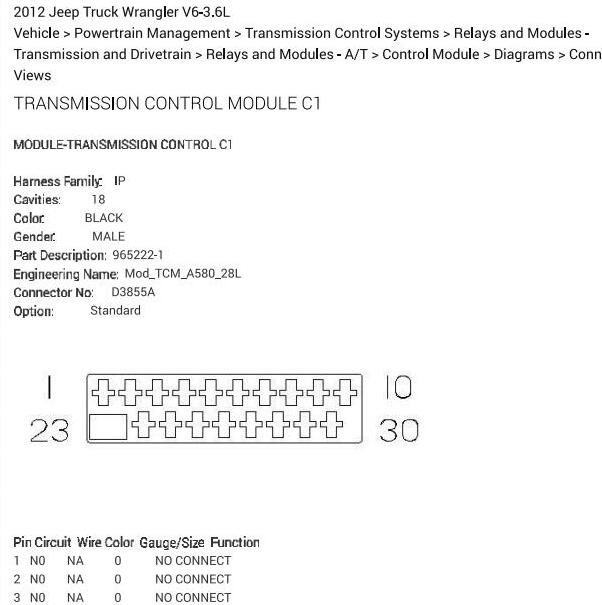 2012 Jeep Truck Wrangler V6-3.6L
Vehicle > Powertrain Management > Transmission Control Systems > Relays and Modules - Transmission and Drivetrain > Relays and Modules - A/T > Control Module > Diagrams > Conn Views

TRANSMISSION CONTROL MODULE C1

MODULE-TRANSMISSION CONTROL C1

Harness Family: IP
Cavities: 18
Color: BLACK
Gender: MALE
Part Description: 965222-1
Engineering Name: Mod_TCM_A580_28L
Connector No: D3855A
Option: Standard

1
10
23
30

| Pin | Circuit | Wire Color | Gauge/Size | Function |
|---|---|---|---|---|
| 1 | N0 | NA | 0 | NO CONNECT |
| 2 | N0 | NA | 0 | NO CONNECT |
| 3 | N0 | NA | 0 | NO CONNECT |